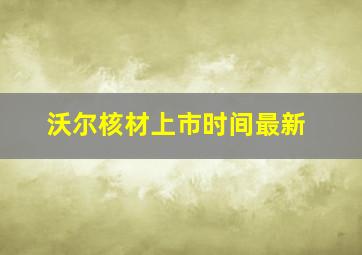 沃尔核材上市时间最新